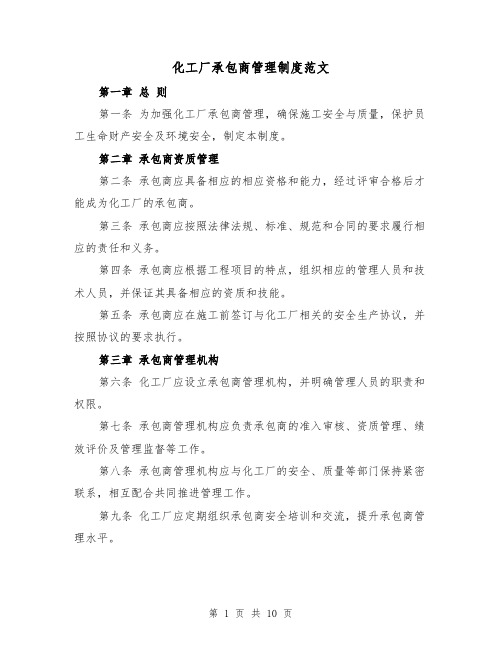 化工厂承包商管理制度范文

第一章 总 则

第一条 为加强化工厂承包商管理，确保施工安全与质量，保护员工生命财产安全及环境安全，制定本制度。

第二章 承包商资质管理

第二条 承包商应具备相应的相应资格和能力，经过评审合格后才能成为化工厂的承包商。

第三条 承包商应按照法律法规、标准、规范和合同的要求履行相应的责任和义务。

第四条 承包商应根据工程项目的特点，组织相应的管理人员和技术人员，并保证其具备相应的资质和技能。

第五条 承包商应在施工前签订与化工厂相关的安全生产协议，并按照协议的要求执行。

第三章 承包商管理机构

第六条 化工厂应设立承包商管理机构，并明确管理人员的职责和权限。

第七条 承包商管理机构应负责承包商的准入审核、资质管理、绩效评价及管理监督等工作。

第八条 承包商管理机构应与化工厂的安全、质量等部门保持紧密联系，相互配合共同推进管理工作。

第九条 化工厂应定期组织承包商安全培训和交流，提升承包商管理水平。

第 1 页 共 10 页